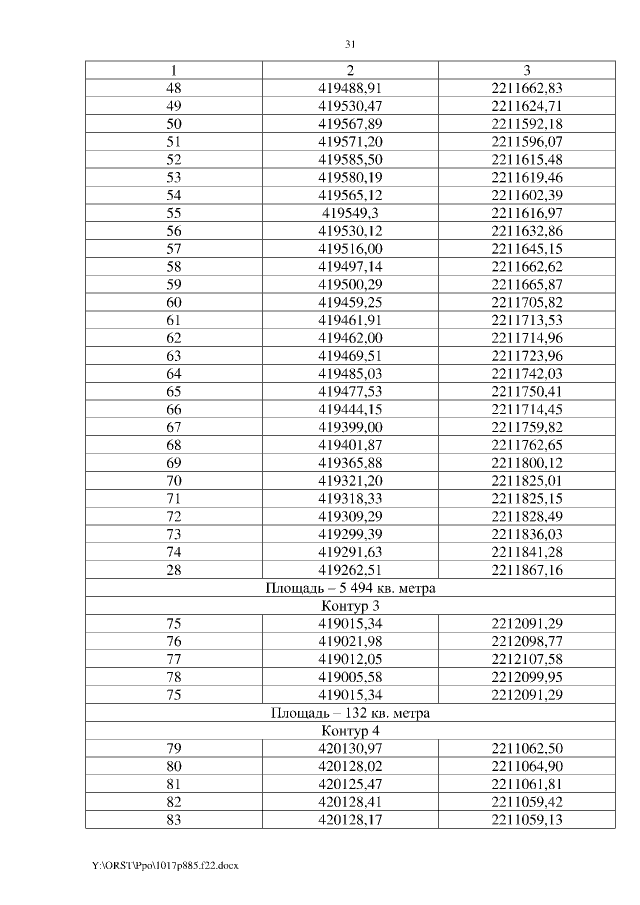 31

| 1 | 2 | 3 |
|---|---|---|
| 48 | 419488,91 | 2211662,83 |
| 49 | 419530,47 | 2211624,71 |
| 50 | 419567,89 | 2211592,18 |
| 51 | 419571,20 | 2211596,07 |
| 52 | 419585,50 | 2211615,48 |
| 53 | 419580,19 | 2211619,46 |
| 54 | 419565,12 | 2211602,39 |
| 55 | 419549,3 | 2211616,97 |
| 56 | 419530,12 | 2211632,86 |
| 57 | 419516,00 | 2211645,15 |
| 58 | 419497,14 | 2211662,62 |
| 59 | 419500,29 | 2211665,87 |
| 60 | 419459,25 | 2211705,82 |
| 61 | 419461,91 | 2211713,53 |
| 62 | 419462,00 | 2211714,96 |
| 63 | 419469,51 | 2211723,96 |
| 64 | 419485,03 | 2211742,03 |
| 65 | 419477,53 | 2211750,41 |
| 66 | 419444,15 | 2211714,45 |
| 67 | 419399,00 | 2211759,82 |
| 68 | 419401,87 | 2211762,65 |
| 69 | 419365,88 | 2211800,12 |
| 70 | 419321,20 | 2211825,01 |
| 71 | 419318,33 | 2211825,15 |
| 72 | 419309,29 | 2211828,49 |
| 73 | 419299,39 | 2211836,03 |
| 74 | 419291,63 | 2211841,28 |
| 28 | 419262,51 | 2211867,16 |
| Площадь – 5 494 кв. метра | | |
| Контур 3 | | |
| 75 | 419015,34 | 2212091,29 |
| 76 | 419021,98 | 2212098,77 |
| 77 | 419012,05 | 2212107,58 |
| 78 | 419005,58 | 2212099,95 |
| 75 | 419015,34 | 2212091,29 |
| Площадь – 132 кв. метра | | |
| Контур 4 | | |
| 79 | 420130,97 | 2211062,50 |
| 80 | 420128,02 | 2211064,90 |
| 81 | 420125,47 | 2211061,81 |
| 82 | 420128,41 | 2211059,42 |
| 83 | 420128,17 | 2211059,13 |

Y:\ORST\Ppo\1017p885.f22.docx